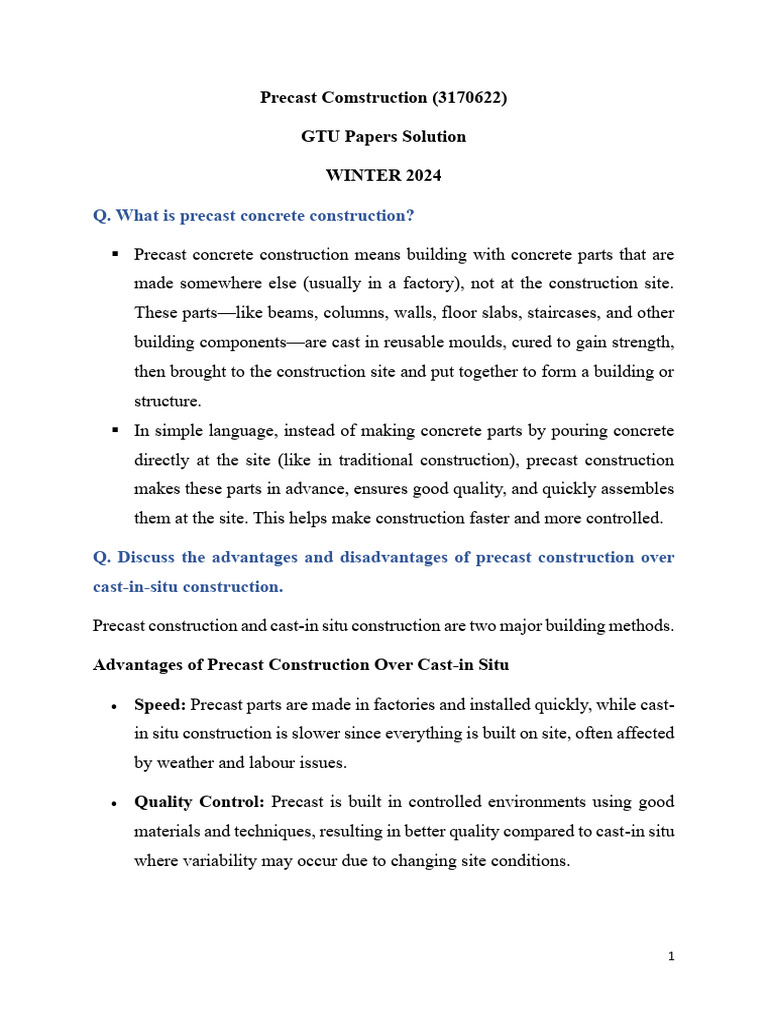 Precast Comstruction (3170622)

GTU Papers Solution

WINTER 2024

Q. What is precast concrete construction?

▪ Precast concrete construction means building with concrete parts that are made somewhere else (usually in a factory), not at the construction site. These parts—like beams, columns, walls, floor slabs, staircases, and other building components—are cast in reusable moulds, cured to gain strength, then brought to the construction site and put together to form a building or structure.

▪ In simple language, instead of making concrete parts by pouring concrete directly at the site (like in traditional construction), precast construction makes these parts in advance, ensures good quality, and quickly assembles them at the site. This helps make construction faster and more controlled.

Q. Discuss the advantages and disadvantages of precast construction over cast-in-situ construction.

Precast construction and cast-in situ construction are two major building methods.

Advantages of Precast Construction Over Cast-in Situ

• Speed: Precast parts are made in factories and installed quickly, while cast-in situ construction is slower since everything is built on site, often affected by weather and labour issues.

• Quality Control: Precast is built in controlled environments using good materials and techniques, resulting in better quality compared to cast-in situ where variability may occur due to changing site conditions.

1